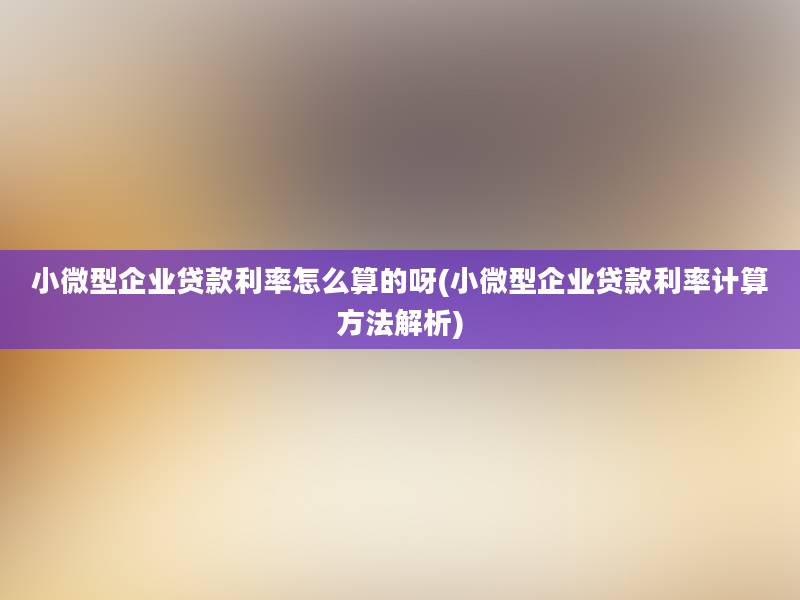 小微型企业贷款利率怎么算的呀(小微型企业贷款利率计算方法解析)